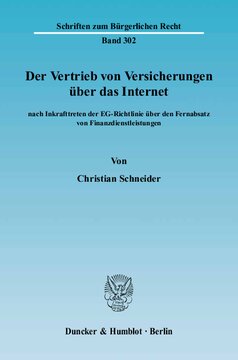 Schriften zum Bürgerlichen Recht
Band 302

Der Vertrieb von Versicherungen über das Internet

nach Inkrafttreten der EG-Richtlinie über den Fernabsatz von Finanzdienstleistungen

Von

Christian Schneider

Duncker & Humblot · Berlin